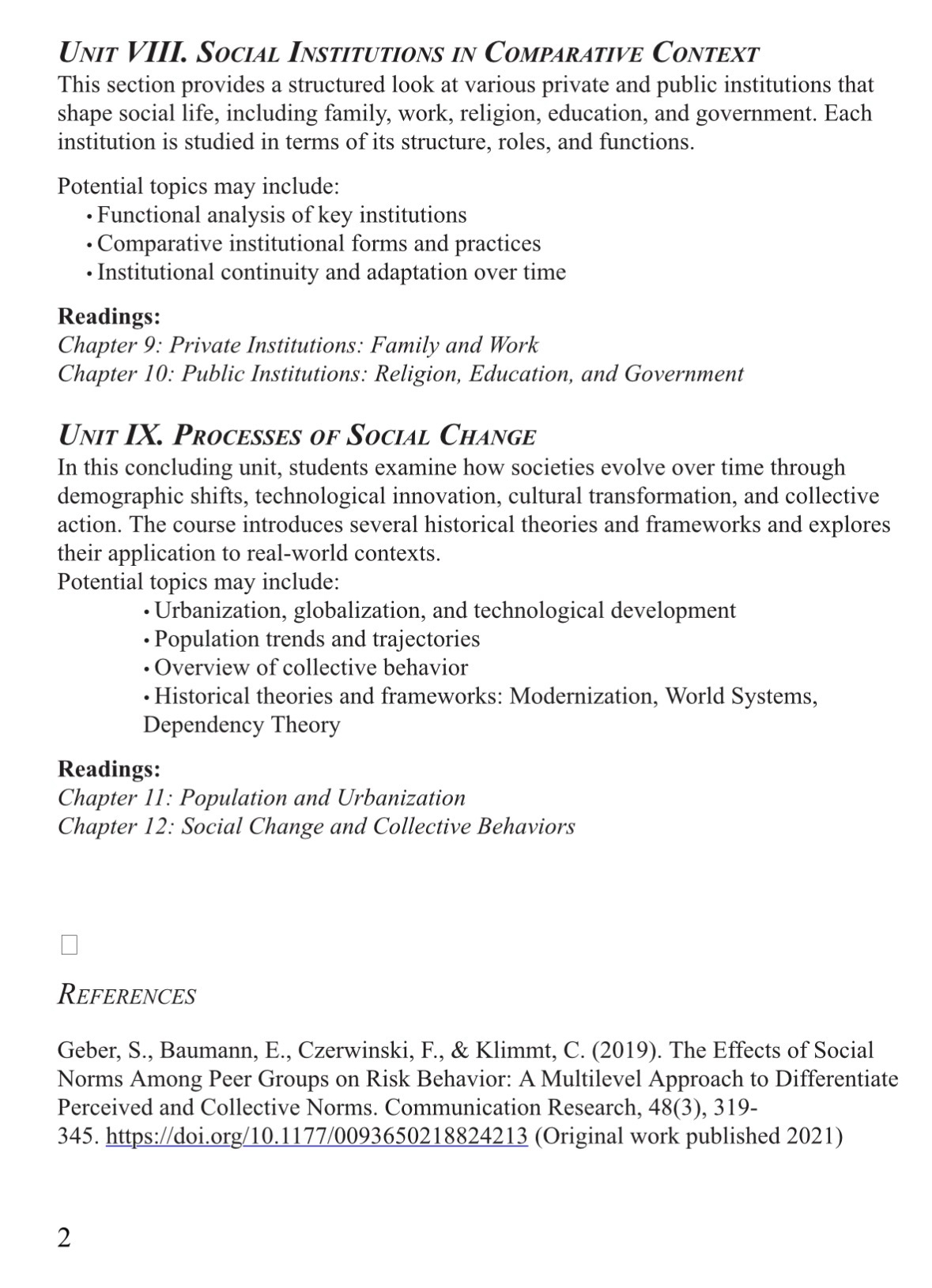 UNIT VIII. SOCIAL INSTITUTIONS IN COMPARATIVE CONTEXT
This section provides a structured look at various private and public institutions that shape social life, including family, work, religion, education, and government. Each institution is studied in terms of its structure, roles, and functions.

Potential topics may include:
• Functional analysis of key institutions
• Comparative institutional forms and practices
• Institutional continuity and adaptation over time

Readings:
Chapter 9: Private Institutions: Family and Work
Chapter 10: Public Institutions: Religion, Education, and Government

UNIT IX. PROCESSES OF SOCIAL CHANGE
In this concluding unit, students examine how societies evolve over time through demographic shifts, technological innovation, cultural transformation, and collective action. The course introduces several historical theories and frameworks and explores their application to real-world contexts.
Potential topics may include:
• Urbanization, globalization, and technological development
• Population trends and trajectories
• Overview of collective behavior
• Historical theories and frameworks: Modernization, World Systems, Dependency Theory

Readings:
Chapter 11: Population and Urbanization
Chapter 12: Social Change and Collective Behaviors

REFERENCES

Geber, S., Baumann, E., Czerwinski, F., & Klimmt, C. (2019). The Effects of Social Norms Among Peer Groups on Risk Behavior: A Multilevel Approach to Differentiate Perceived and Collective Norms. Communication Research, 48(3), 319-345. https://doi.org/10.1177/0093650218824213 (Original work published 2021)

2